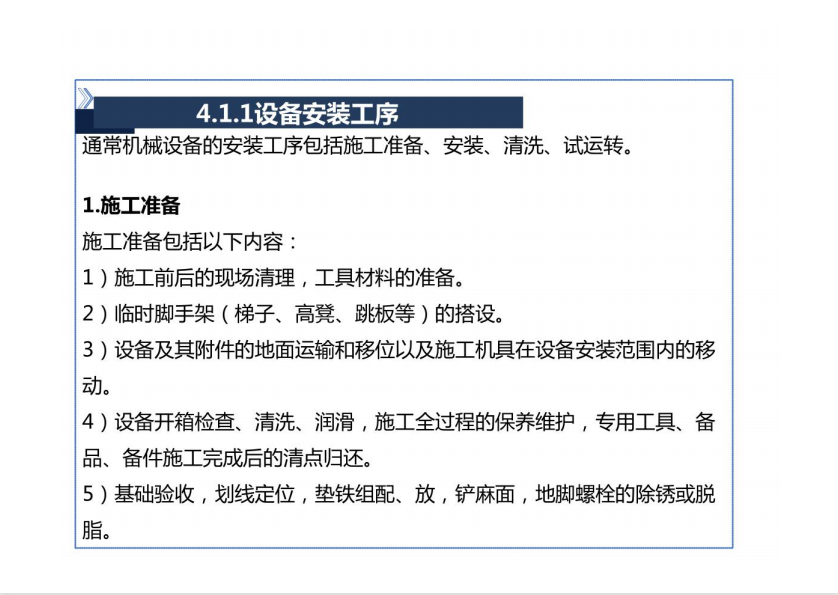 4.1.1设备安装工序

通常机械设备的安装工序包括施工准备、安装、清洗、试运转。

1.施工准备

施工准备包括以下内容：

1）施工前后的现场清理，工具材料的准备。

2）临时脚手架（梯子、高凳、跳板等）的搭设。

3）设备及其附件的地面运输和移位以及施工机具在设备安装范围内的移动。

4）设备开箱检查、清洗、润滑，施工全过程的保养维护，专用工具、备品、备件施工完成后的清点归还。

5）基础验收，划线定位，垫铁组配、放，铲麻面，地脚螺栓的除锈或脱脂。